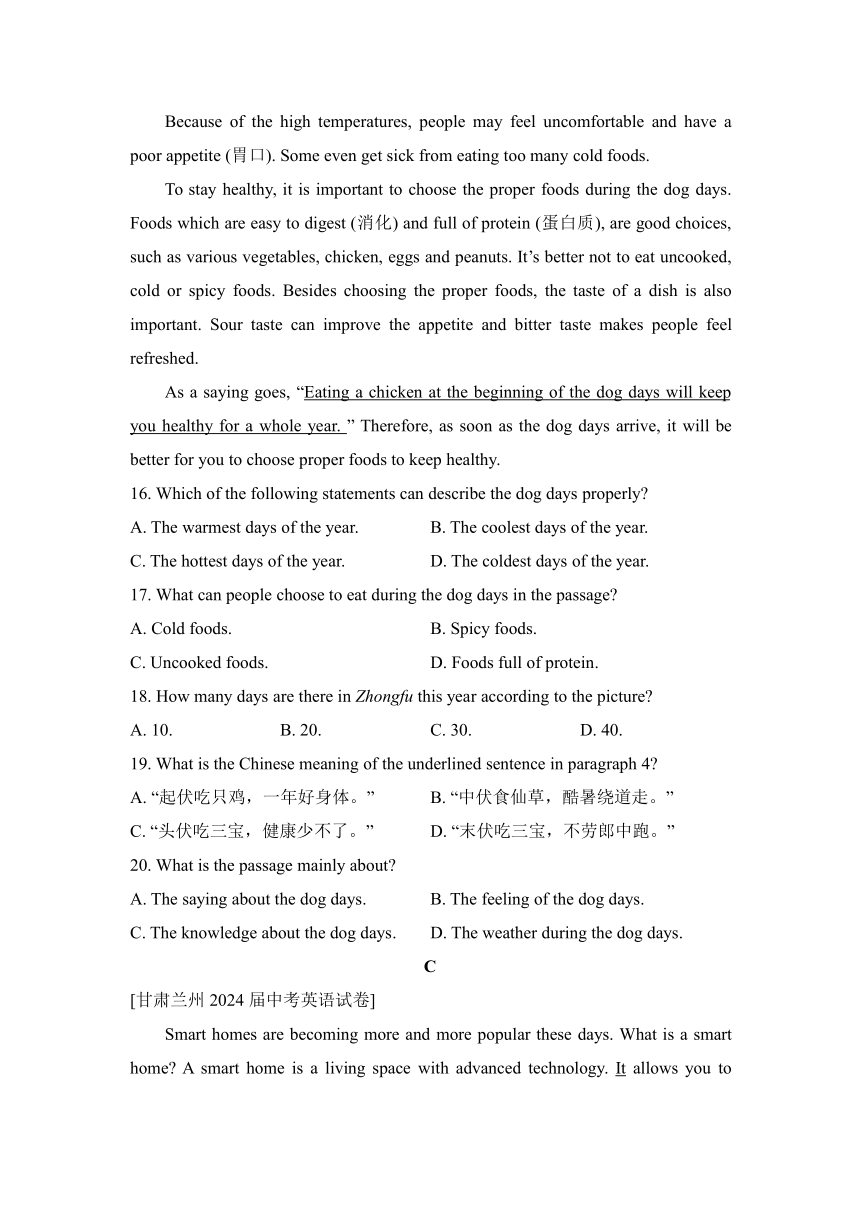 Because of the high temperatures, people may feel uncomfortable and have a poor appetite (胃口). Some even get sick from eating too many cold foods.

To stay healthy, it is important to choose the proper foods during the dog days. Foods which are easy to digest (消化) and full of protein (蛋白质), are good choices, such as various vegetables, chicken, eggs and peanuts. It’s better not to eat uncooked, cold or spicy foods. Besides choosing the proper foods, the taste of a dish is also important. Sour taste can improve the appetite and bitter taste makes people feel refreshed.

As a saying goes, “Eating a chicken at the beginning of the dog days will keep you healthy for a whole year. ” Therefore, as soon as the dog days arrive, it will be better for you to choose proper foods to keep healthy.

16. Which of the following statements can describe the dog days properly?

A. The warmest days of the year.
B. The coolest days of the year.
C. The hottest days of the year.
D. The coldest days of the year.

17. What can people choose to eat during the dog days in the passage?

A. Cold foods.
B. Spicy foods.
C. Uncooked foods.
D. Foods full of protein.

18. How many days are there in Zhongfu this year according to the picture?

A. 10.
B. 20.
C. 30.
D. 40.

19. What is the Chinese meaning of the underlined sentence in paragraph 4?

A. “起伏吃只鸡，一年好身体。”
B. “中伏食仙草，酷暑绕道走。”
C. “头伏吃三宝，健康少不了。”
D. “末伏吃三宝，不劳郎中跑。”

20. What is the passage mainly about?

A. The saying about the dog days.
B. The feeling of the dog days.
C. The knowledge about the dog days.
D. The weather during the dog days.

C

[甘肃兰州 2024 届中考英语试卷]

Smart homes are becoming more and more popular these days. What is a smart home? A smart home is a living space with advanced technology. It allows you to